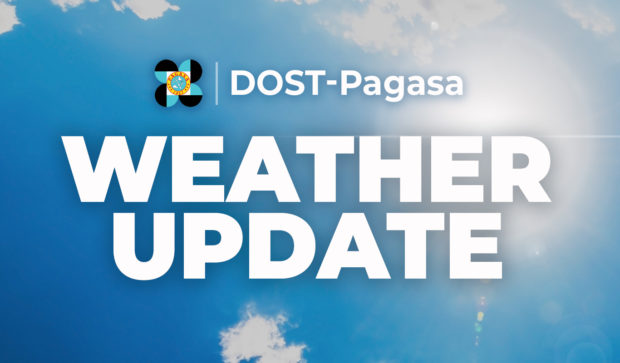 DOST-Pagasa

WEATHER UPDATE